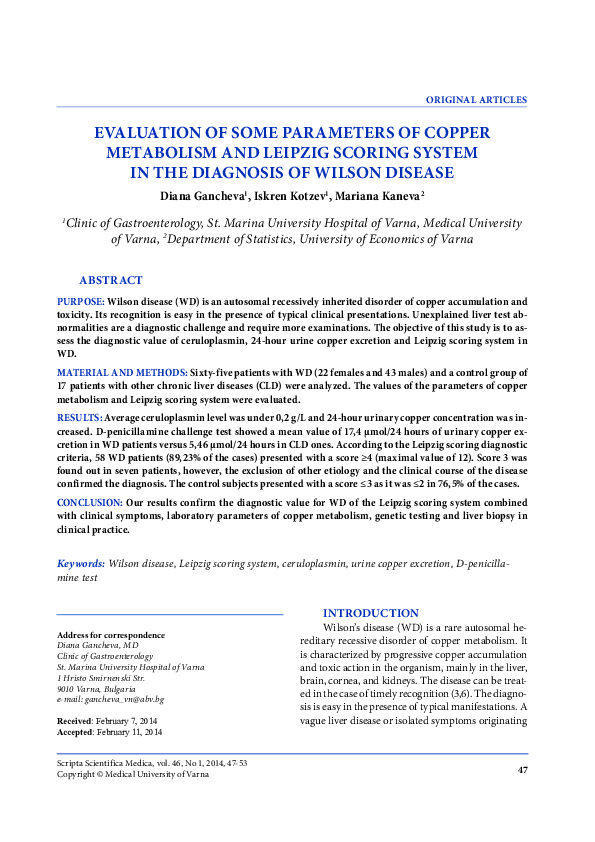 ORIGINAL ARTICLES

EVALUATION OF SOME PARAMETERS OF COPPER METABOLISM AND LEIPZIG SCORING SYSTEM IN THE DIAGNOSIS OF WILSON DISEASE

Diana Gancheva$^1$, Iskren Kotzev$^1$, Mariana Kaneva$^2$

$^1$Clinic of Gastroenterology, St. Marina University Hospital of Varna, Medical University of Varna, $^2$Department of Statistics, University of Economics of Varna

ABSTRACT

PURPOSE: Wilson disease (WD) is an autosomal recessively inherited disorder of copper accumulation and toxicity. Its recognition is easy in the presence of typical clinical presentations. Unexplained liver test abnormalities are a diagnostic challenge and require more examinations. The objective of this study is to assess the diagnostic value of ceruloplasmin, 24-hour urine copper excretion and Leipzig scoring system in WD.

MATERIAL AND METHODS: Sixty-five patients with WD (22 females and 43 males) and a control group of 17 patients with other chronic liver diseases (CLD) were analyzed. The values of the parameters of copper metabolism and Leipzig scoring system were evaluated.

RESULTS: Average ceruloplasmin level was under 0,2 g/L and 24-hour urinary copper concentration was increased. D-penicillamine challenge test showed a mean value of 17,4 µmol/24 hours of urinary copper excretion in WD patients versus 5,46 µmol/24 hours in CLD ones. According to the Leipzig scoring diagnostic criteria, 58 WD patients (89,23% of the cases) presented with a score ≥4 (maximal value of 12). Score 3 was found out in seven patients, however, the exclusion of other etiology and the clinical course of the disease confirmed the diagnosis. The control subjects presented with a score ≤3 as it was ≤2 in 76,5% of the cases.

CONCLUSION: Our results confirm the diagnostic value for WD of the Leipzig scoring system combined with clinical symptoms, laboratory parameters of copper metabolism, genetic testing and liver biopsy in clinical practice.

Keywords: Wilson disease, Leipzig scoring system, ceruloplasmin, urine copper excretion, D-penicillamine test

Address for correspondence
Diana Gancheva, MD
Clinic of Gastroenterology
St. Marina University Hospital of Varna
1 Hristo Smirnenski Str.
9010 Varna, Bulgaria
e-mail: gancheva_vn@abv.bg

Received: February 7, 2014
Accepted: February 11, 2014

INTRODUCTION

Wilson's disease (WD) is a rare autosomal hereditary recessive disorder of copper metabolism. It is characterized by progressive copper accumulation and toxic action in the organism, mainly in the liver, brain, cornea, and kidneys. The disease can be treated in the case of timely recognition (3,6). The diagnosis is easy in the presence of typical manifestations. A vague liver disease or isolated symptoms originating

Scripta Scientifica Medica, vol. 46, No 1, 2014, 47-53
Copyright © Medical University of Varna

47